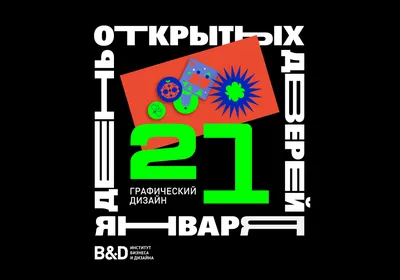 ДЕНЬ ОТКРЫТЫХ ДВЕРЕЙ

21 ЯНВАРЯ

ГРАФИЧЕСКИЙ ДИЗАЙН

B&D ИНСТИТУТ БИЗНЕСА И ДИЗАЙНА